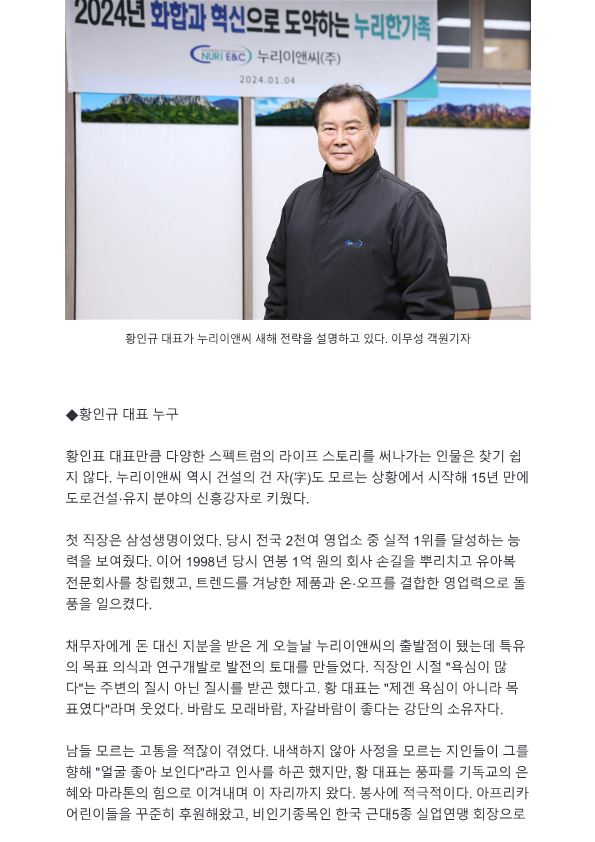 2024년 화합과 혁신으로 도약하는 누리한가족

NURI E&C 누리이앤씨(주)

2024.01.04

황인규 대표가 누리이앤씨 새해 전략을 설명하고 있다. 이무성 객원기자

◆황인규 대표 누구

황인표 대표만큼 다양한 스펙트럼의 라이프 스토리를 써나가는 인물은 찾기 쉽지 않다. 누리이앤씨 역시 건설의 건 자(字)도 모르는 상황에서 시작해 15년 만에 도로건설·유지 분야의 신흥강자로 키웠다.

첫 직장은 삼성생명이었다. 당시 전국 2천여 영업소 중 실적 1위를 달성하는 능력을 보여줬다. 이어 1998년 당시 연봉 1억 원의 회사 손길을 뿌리치고 유아복 전문회사를 창립했고, 트렌드를 겨냥한 제품과 온·오프를 결합한 영업력으로 돌풍을 일으켰다.

채무자에게 돈 대신 지분을 받은 게 오늘날 누리이앤씨의 출발점이 됐는데 특유의 목표 의식과 연구개발로 발전의 토대를 만들었다. 직장인 시절 "욕심이 많다"는 주변의 질시 아닌 질시를 받곤 했다고. 황 대표는 "제겐 욕심이 아니라 목표였다"라며 웃었다. 바람도 모래바람, 자갈바람이 좋다는 강단의 소유자다.

남들 모르는 고통을 적잖이 겪었다. 내색하지 않아 사정을 모르는 지인들이 그를 향해 "얼굴 좋아 보인다"라고 인사를 하곤 했지만, 황 대표는 풍파를 기독교의 은혜와 마라톤의 힘으로 이겨내며 이 자리까지 왔다. 봉사에 적극적이다. 아프리카 어린이들을 꾸준히 후원해왔고, 비인기종목인 한국 근대5종 실업연맹 회장으로